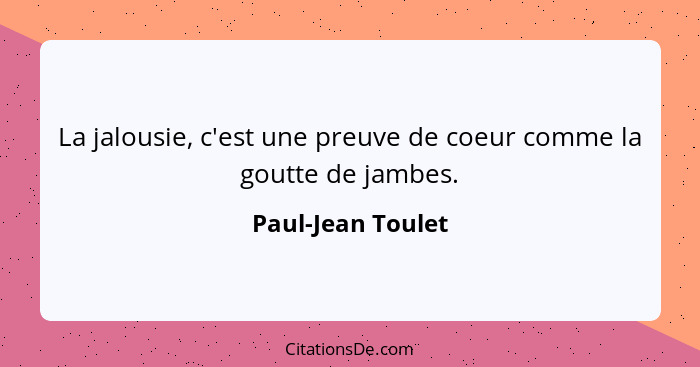 La jalousie, c'est une preuve de coeur comme la goutte de jambes.

Paul-Jean Toulet

CitationsDe.com